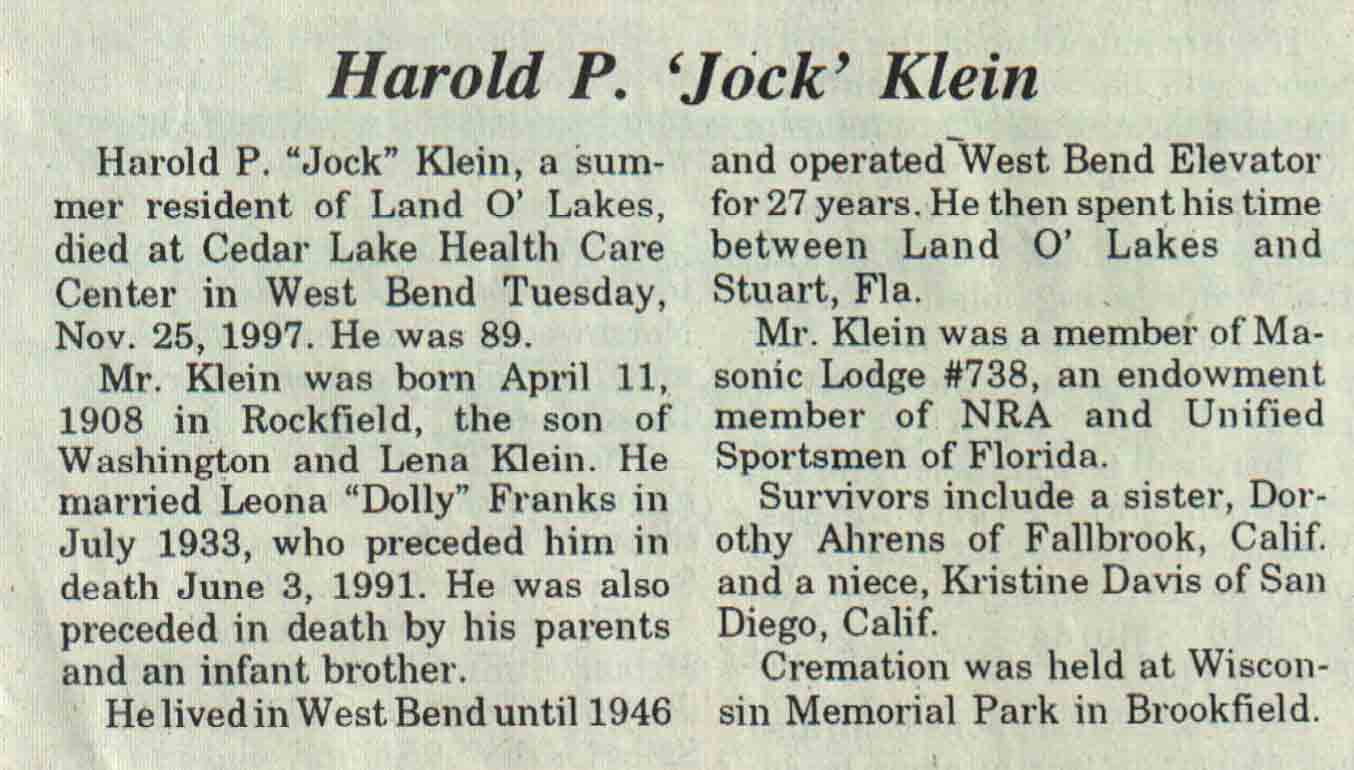 Harold P. 'Jock' Klein

Harold P. "Jock" Klein, a summer resident of Land O' Lakes, died at Cedar Lake Health Care Center in West Bend Tuesday, Nov. 25, 1997. He was 89.

Mr. Klein was born April 11, 1908 in Rockfield, the son of Washington and Lena Klein. He married Leona "Dolly" Franks in July 1933, who preceded him in death June 3, 1991. He was also preceded in death by his parents and an infant brother.

He lived in West Bend until 1946 and operated West Bend Elevator for 27 years. He then spent his time between Land O' Lakes and Stuart, Fla.

Mr. Klein was a member of Masonic Lodge #738, an endowment member of NRA and Unified Sportsmen of Florida.

Survivors include a sister, Dorothy Ahrens of Fallbrook, Calif. and a niece, Kristine Davis of San Diego, Calif.

Cremation was held at Wisconsin Memorial Park in Brookfield.